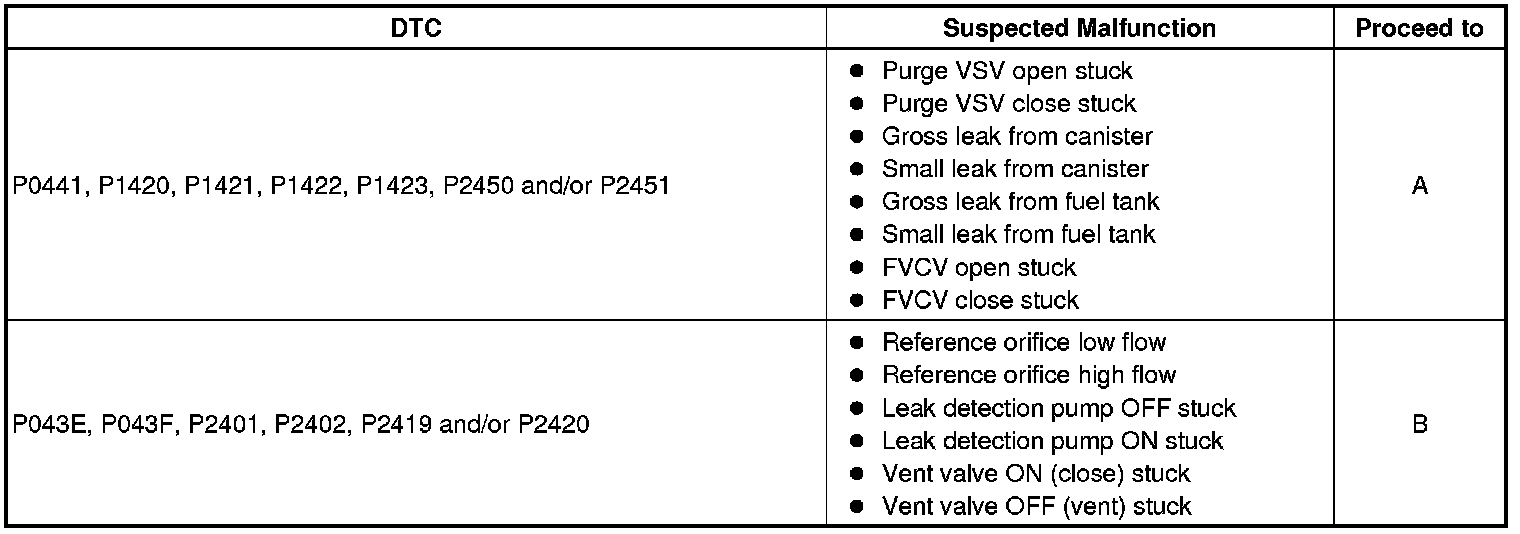 | DTC | Suspected Malfunction | Proceed to |
|---|---|---|
| P0441, P1420, P1421, P1422, P1423, P2450 and/or P2451 | • Purge VSV open stuck • Purge VSV close stuck • Gross leak from canister • Small leak from canister • Gross leak from fuel tank • Small leak from fuel tank • FVCV open stuck • FVCV close stuck | A |
| P043E, P043F, P2401, P2402, P2419 and/or P2420 | • Reference orifice low flow • Reference orifice high flow • Leak detection pump OFF stuck • Leak detection pump ON stuck • Vent valve ON (close) stuck • Vent valve OFF (vent) stuck | B |